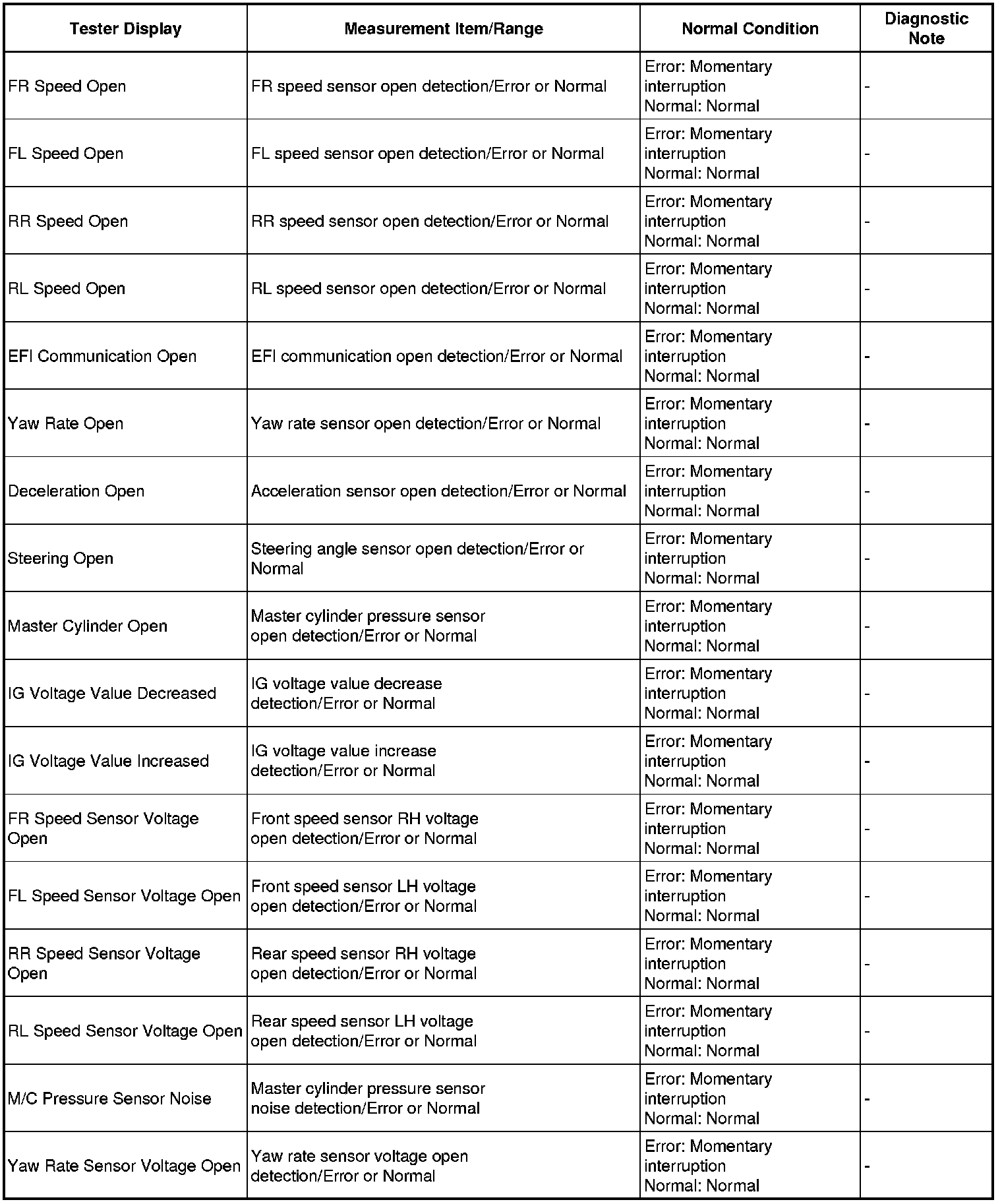 | Tester Display | Measurement Item/Range | Normal Condition | Diagnostic Note |
|---|---|---|---|
| FR Speed Open | FR speed sensor open detection/Error or Normal | Error: Momentary interruption Normal: Normal | - |
| FL Speed Open | FL speed sensor open detection/Error or Normal | Error: Momentary interruption Normal: Normal | - |
| RR Speed Open | RR speed sensor open detection/Error or Normal | Error: Momentary interruption Normal: Normal | - |
| RL Speed Open | RL speed sensor open detection/Error or Normal | Error: Momentary interruption Normal: Normal | - |
| EFI Communication Open | EFI communication open detection/Error or Normal | Error: Momentary interruption Normal: Normal | - |
| Yaw Rate Open | Yaw rate sensor open detection/Error or Normal | Error: Momentary interruption Normal: Normal | - |
| Deceleration Open | Acceleration sensor open detection/Error or Normal | Error: Momentary interruption Normal: Normal | - |
| Steering Open | Steering angle sensor open detection/Error or Normal | Error: Momentary interruption Normal: Normal | - |
| Master Cylinder Open | Master cylinder pressure sensor open detection/Error or Normal | Error: Momentary interruption Normal: Normal | - |
| IG Voltage Value Decreased | IG voltage value decrease detection/Error or Normal | Error: Momentary interruption Normal: Normal | - |
| IG Voltage Value Increased | IG voltage value increase detection/Error or Normal | Error: Momentary interruption Normal: Normal | - |
| FR Speed Sensor Voltage Open | Front speed sensor RH voltage open detection/Error or Normal | Error: Momentary interruption Normal: Normal | - |
| FL Speed Sensor Voltage Open | Front speed sensor LH voltage open detection/Error or Normal | Error: Momentary interruption Normal: Normal | - |
| RR Speed Sensor Voltage Open | Rear speed sensor RH voltage open detection/Error or Normal | Error: Momentary interruption Normal: Normal | - |
| RL Speed Sensor Voltage Open | Rear speed sensor LH voltage open detection/Error or Normal | Error: Momentary interruption Normal: Normal | - |
| M/C Pressure Sensor Noise | Master cylinder pressure sensor noise detection/Error or Normal | Error: Momentary interruption Normal: Normal | - |
| Yaw Rate Sensor Voltage Open | Yaw rate sensor voltage open detection/Error or Normal | Error: Momentary interruption Normal: Normal | - |